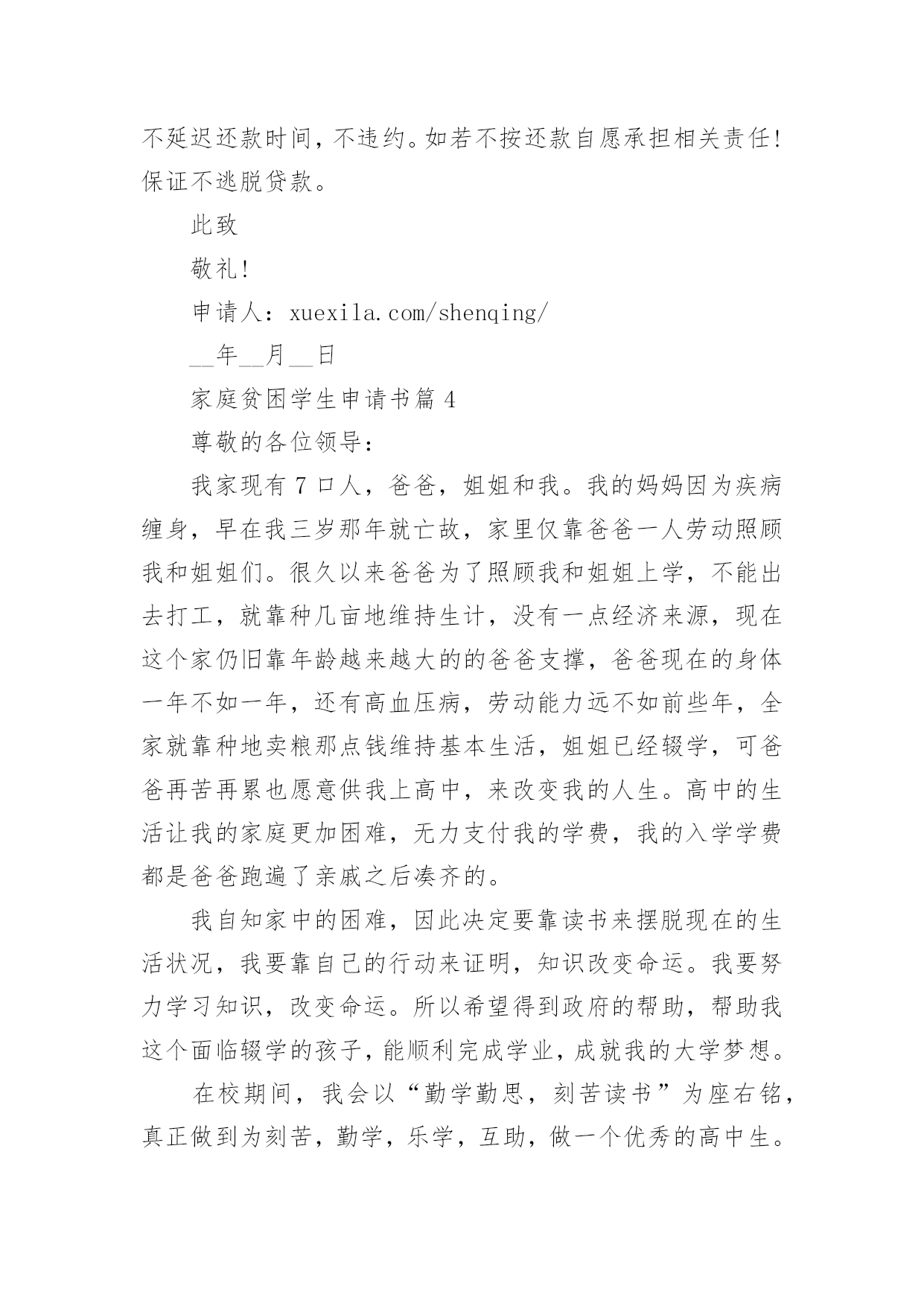 不延迟还款时间，不违约。如若不按还款自愿承担相关责任！保证不逃脱贷款。

此致

敬礼！

申请人：xuexila.com/shenqing/

__年__月__日

家庭贫困学生申请书篇 4

尊敬的各位领导：

我家现有 7 口人，爸爸，姐姐和我。我的妈妈因为疾病缠身，早在我三岁那年就亡故，家里仅靠爸爸一人劳动照顾我和姐姐们。很久以来爸爸为了照顾我和姐姐上学，不能出去打工，就靠种几亩地维持生计，没有一点经济来源，现在这个家仍旧靠年龄越来越大的的爸爸支撑，爸爸现在的身体一年不如一年，还有高血压病，劳动能力远不如前些年，全家就靠种地卖粮那点钱维持基本生活，姐姐已经辍学，可爸爸再苦再累也愿意供我上高中，来改变我的人生。高中的生活让我的家庭更加困难，无力支付我的学费，我的入学学费都是爸爸跑遍了亲戚之后凑齐的。

我自知家中的困难，因此决定要靠读书来摆脱现在的生活状况，我要靠自己的行动来证明，知识改变命运。我要努力学习知识，改变命运。所以希望得到政府的帮助，帮助我这个面临辍学的孩子，能顺利完成学业，成就我的大学梦想。

在校期间，我会以“勤学勤思，刻苦读书”为座右铭，真正做到为刻苦，勤学，乐学，互助，做一个优秀的高中生。